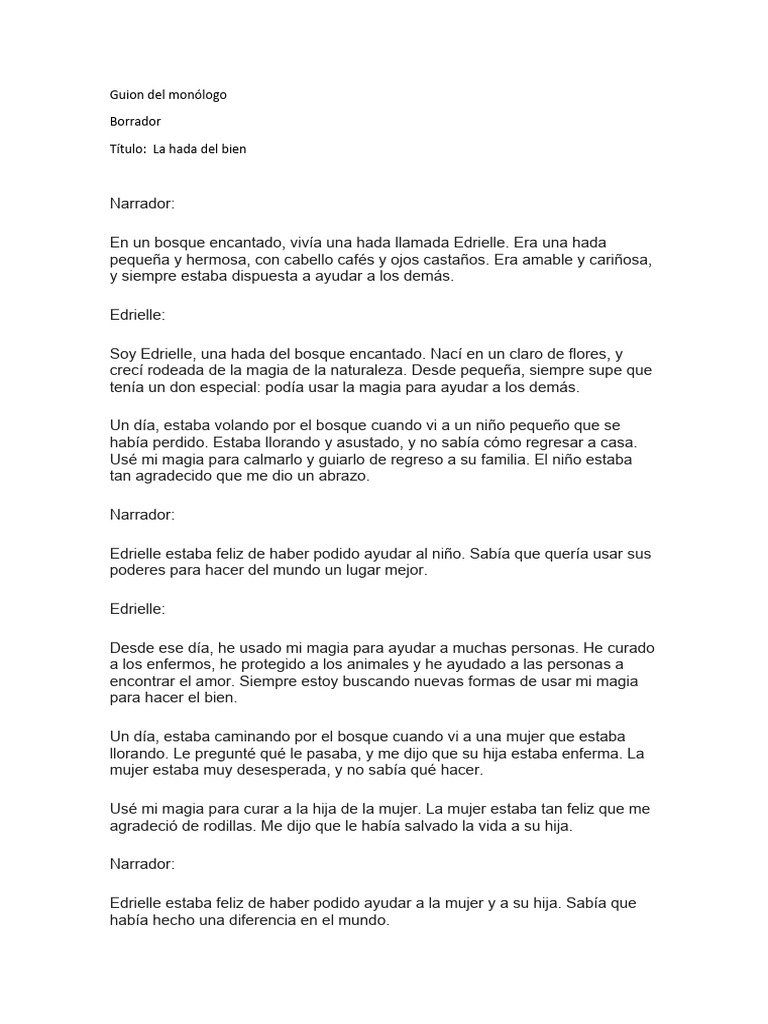 Guion del monólogo

Borrador

Título: La hada del bien

Narrador:

En un bosque encantado, vivía una hada llamada Edrielle. Era una hada pequeña y hermosa, con cabello cafés y ojos castaños. Era amable y cariñosa, y siempre estaba dispuesta a ayudar a los demás.

Edrielle:

Soy Edrielle, una hada del bosque encantado. Nací en un claro de flores, y crecí rodeada de la magia de la naturaleza. Desde pequeña, siempre supe que tenía un don especial: podía usar la magia para ayudar a los demás.

Un día, estaba volando por el bosque cuando vi a un niño pequeño que se había perdido. Estaba llorando y asustado, y no sabía cómo regresar a casa. Usé mi magia para calmarlo y guiarlo de regreso a su familia. El niño estaba tan agradecido que me dio un abrazo.

Narrador:

Edrielle estaba feliz de haber podido ayudar al niño. Sabía que quería usar sus poderes para hacer del mundo un lugar mejor.

Edrielle:

Desde ese día, he usado mi magia para ayudar a muchas personas. He curado a los enfermos, he protegido a los animales y he ayudado a las personas a encontrar el amor. Siempre estoy buscando nuevas formas de usar mi magia para hacer el bien.

Un día, estaba caminando por el bosque cuando vi a una mujer que estaba llorando. Le pregunté qué le pasaba, y me dijo que su hija estaba enferma. La mujer estaba muy desesperada, y no sabía qué hacer.

Usé mi magia para curar a la hija de la mujer. La mujer estaba tan feliz que me agradeció de rodillas. Me dijo que le había salvado la vida a su hija.

Narrador:

Edrielle estaba feliz de haber podido ayudar a la mujer y a su hija. Sabía que había hecho una diferencia en el mundo.